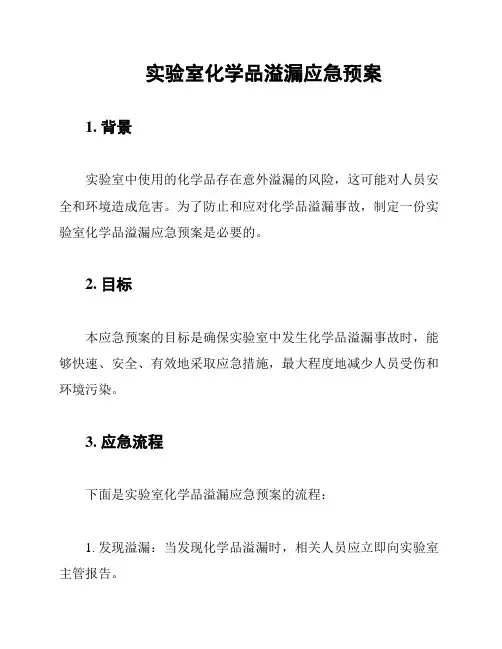 实验室化学品溢漏应急预案

1. 背景

实验室中使用的化学品存在意外溢漏的风险，这可能对人员安全和环境造成危害。为了防止和应对化学品溢漏事故，制定一份实验室化学品溢漏应急预案是必要的。

2. 目标

本应急预案的目标是确保实验室中发生化学品溢漏事故时，能够快速、安全、有效地采取应急措施，最大程度地减少人员受伤和环境污染。

3. 应急流程

下面是实验室化学品溢漏应急预案的流程：

1. 发现溢漏：当发现化学品溢漏时，相关人员应立即向实验室主管报告。